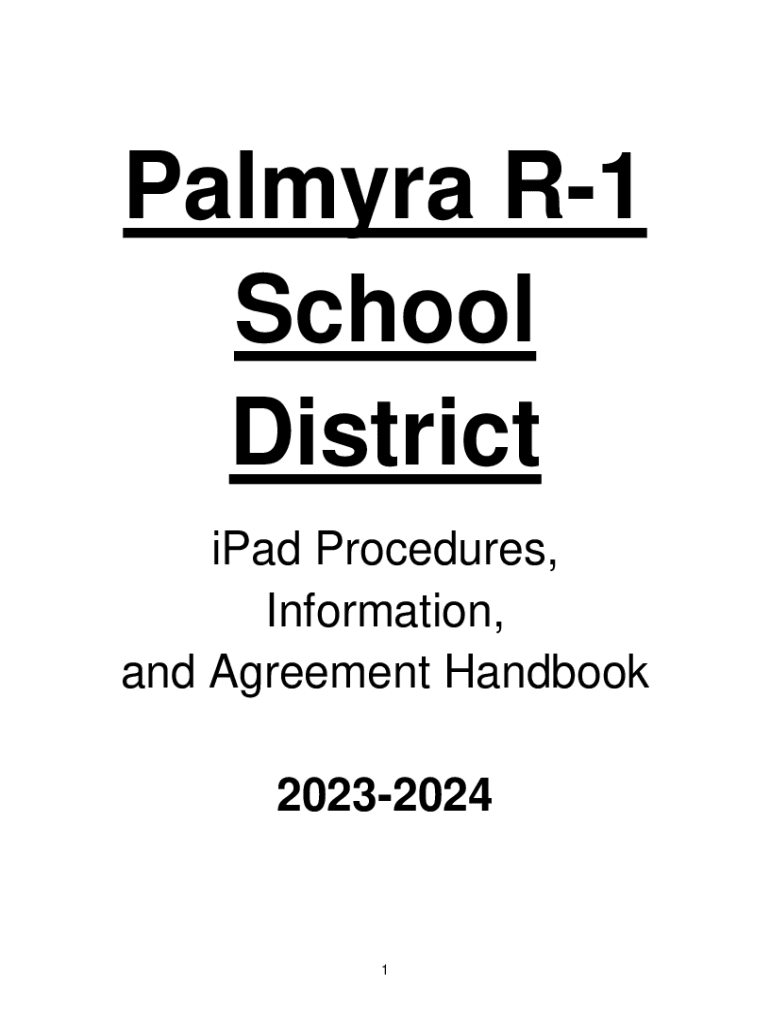 Palmyra R-1
School
District

iPad Procedures,
Information,
and Agreement Handbook

2023-2024

1